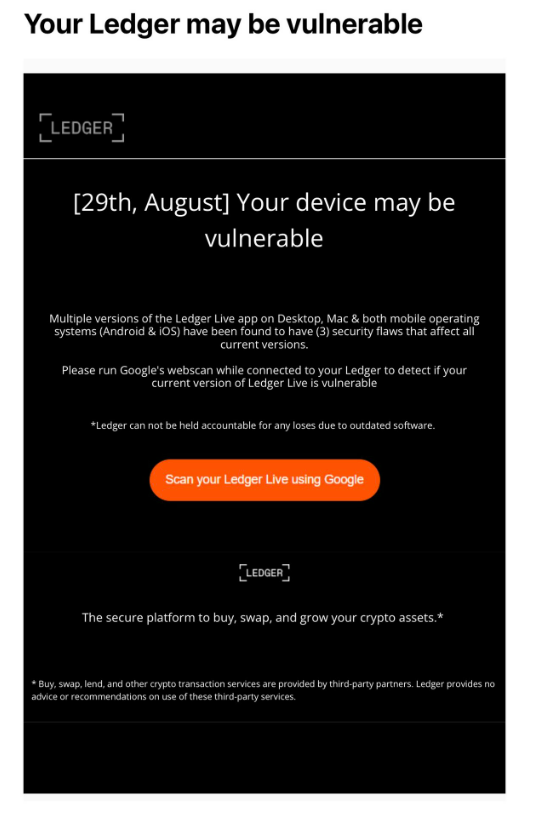 Your Ledger may be vulnerable

LEDGER

[29th, August] Your device may be vulnerable

Multiple versions of the Ledger Live app on Desktop, Mac & both mobile operating systems (Android & iOS) have been found to have (3) security flaws that affect all current versions.

Please run Google's webscan while connected to your Ledger to detect if your current version of Ledger Live is vulnerable

*Ledger can not be held accountable for any loses due to outdated software.

Scan your Ledger Live using Google

LEDGER

The secure platform to buy, swap, and grow your crypto assets.*

* Buy, swap, lend, and other crypto transaction services are provided by third-party partners. Ledger provides no advice or recommendations on use of these third-party services.